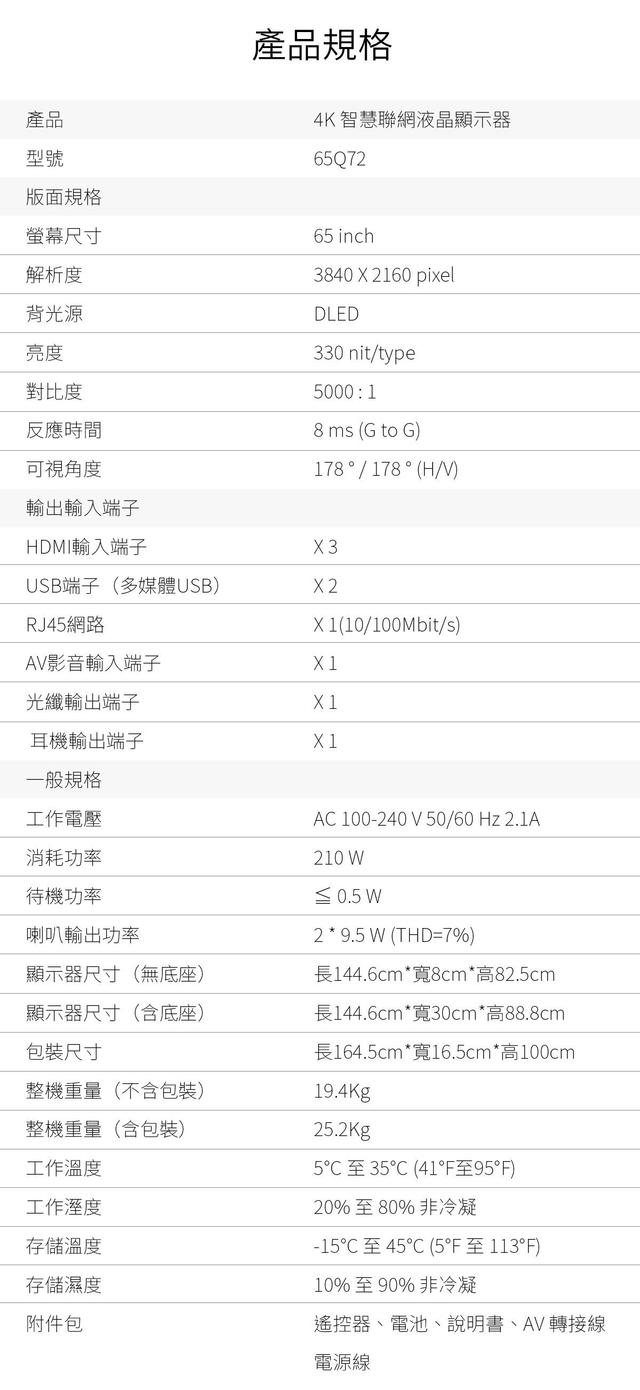 產品規格

| 產品 | 4K 智慧聯網液晶顯示器 |
|---|---|
| 型號 | 65Q72 |
| 版面規格 | |
| 螢幕尺寸 | 65 inch |
| 解析度 | 3840 X 2160 pixel |
| 背光源 | DLED |
| 亮度 | 330 nit/type |
| 對比度 | 5000 : 1 |
| 反應時間 | 8 ms (G to G) |
| 可視角度 | 178 ° / 178 ° (H/V) |
| 輸出輸入端子 | |
| HDMI輸入端子 | X 3 |
| USB端子（多媒體USB） | X 2 |
| RJ45網路 | X 1(10/100Mbit/s) |
| AV影音輸入端子 | X 1 |
| 光纖輸出端子 | X 1 |
| 耳機輸出端子 | X 1 |
| 一般規格 | |
| 工作電壓 | AC 100-240 V 50/60 Hz 2.1A |
| 消耗功率 | 210 W |
| 待機功率 | ≦ 0.5 W |
| 喇叭輸出功率 | 2 * 9.5 W (THD=7%) |
| 顯示器尺寸（無底座） | 長144.6cm*寬8cm*高82.5cm |
| 顯示器尺寸（含底座） | 長144.6cm*寬30cm*高88.8cm |
| 包裝尺寸 | 長164.5cm*寬16.5cm*高100cm |
| 整機重量（不含包裝） | 19.4Kg |
| 整機重量（含包裝） | 25.2Kg |
| 工作溫度 | 5°C 至 35°C (41°F至95°F) |
| 工作溼度 | 20% 至 80% 非冷凝 |
| 存儲溫度 | -15°C 至 45°C (5°F 至 113°F) |
| 存儲濕度 | 10% 至 90% 非冷凝 |
| 附件包 | 遙控器、電池、說明書、AV 轉接線 電源線 |